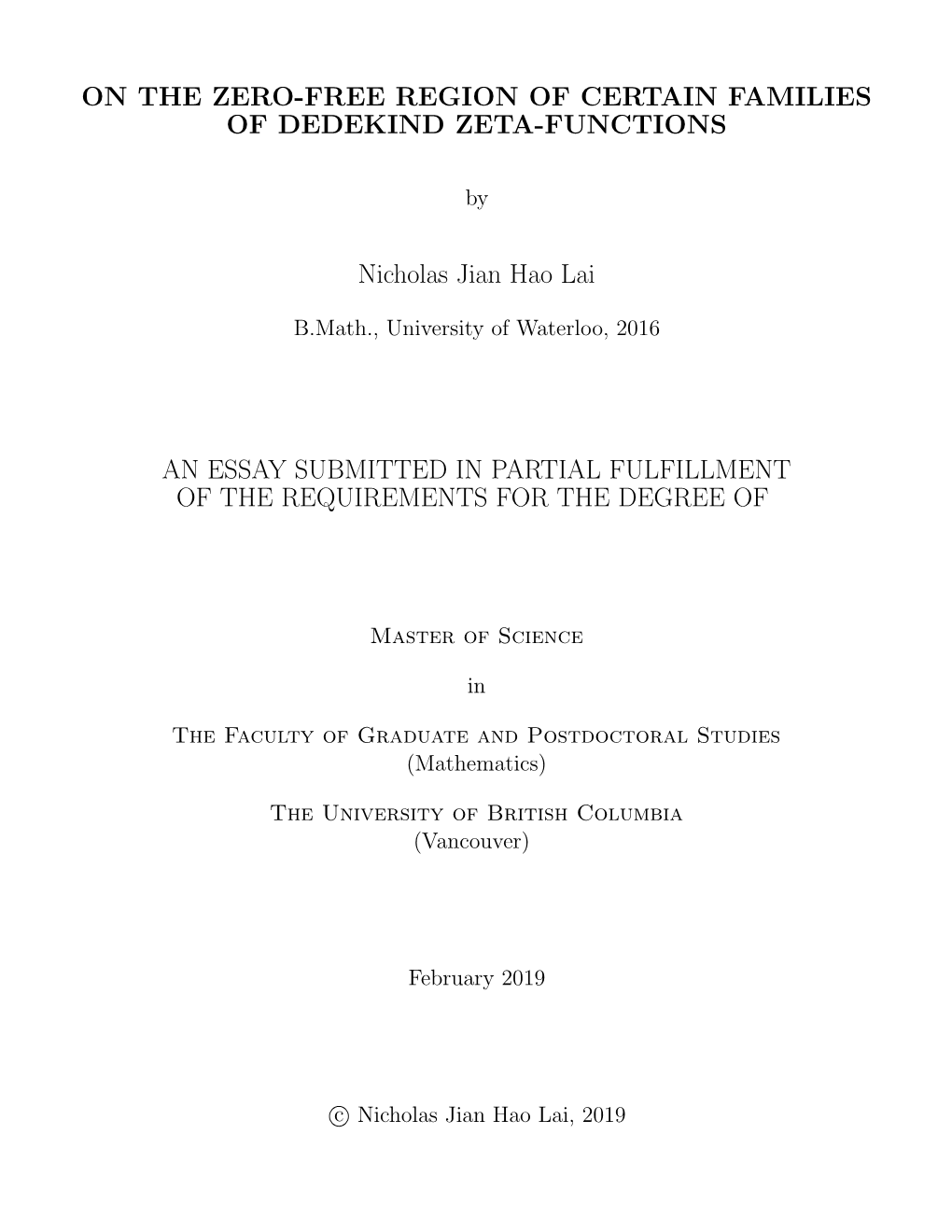 ON THE ZERO-FREE REGION OF CERTAIN FAMILIES OF DEDEKIND ZETA-FUNCTIONS

by

Nicholas Jian Hao Lai

B.Math., University of Waterloo, 2016

AN ESSAY SUBMITTED IN PARTIAL FULFILLMENT OF THE REQUIREMENTS FOR THE DEGREE OF

Master of Science

in

The Faculty of Graduate and Postdoctoral Studies
(Mathematics)

The University of British Columbia
(Vancouver)

February 2019

© Nicholas Jian Hao Lai, 2019